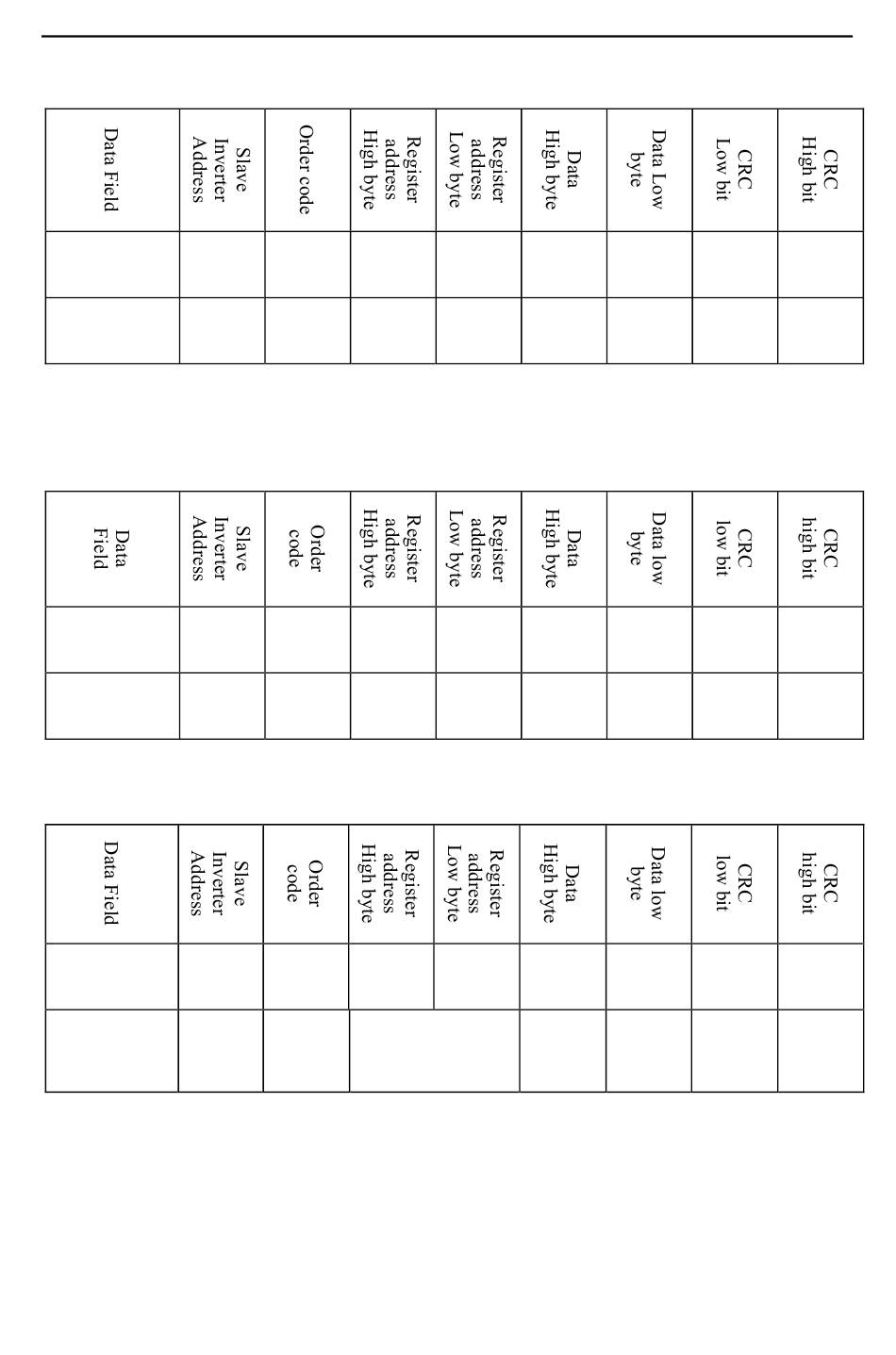 | Data Field | Slave Inverter Address | Order code | Register address High byte | Register address Low byte | Data High byte | Data Low byte | CRC Low bit | CRC High bit |
|---|---|---|---|---|---|---|---|---|
| | | | | | | | | |
| | | | | | | | | |

| Data Field | Slave Inverter Address | Order code | Register address High byte | Register address Low byte | Data High byte | Data low byte | CRC low bit | CRC high bit |
|---|---|---|---|---|---|---|---|---|
| | | | | | | | | |
| | | | | | | | | |

| Data Field | Slave Inverter Address | Order code | Register address High byte | Register address Low byte | Data High byte | Data low byte | CRC low bit | CRC high bit |
|---|---|---|---|---|---|---|---|---|
| | | | | | | | | |
| | | | | | | | | |